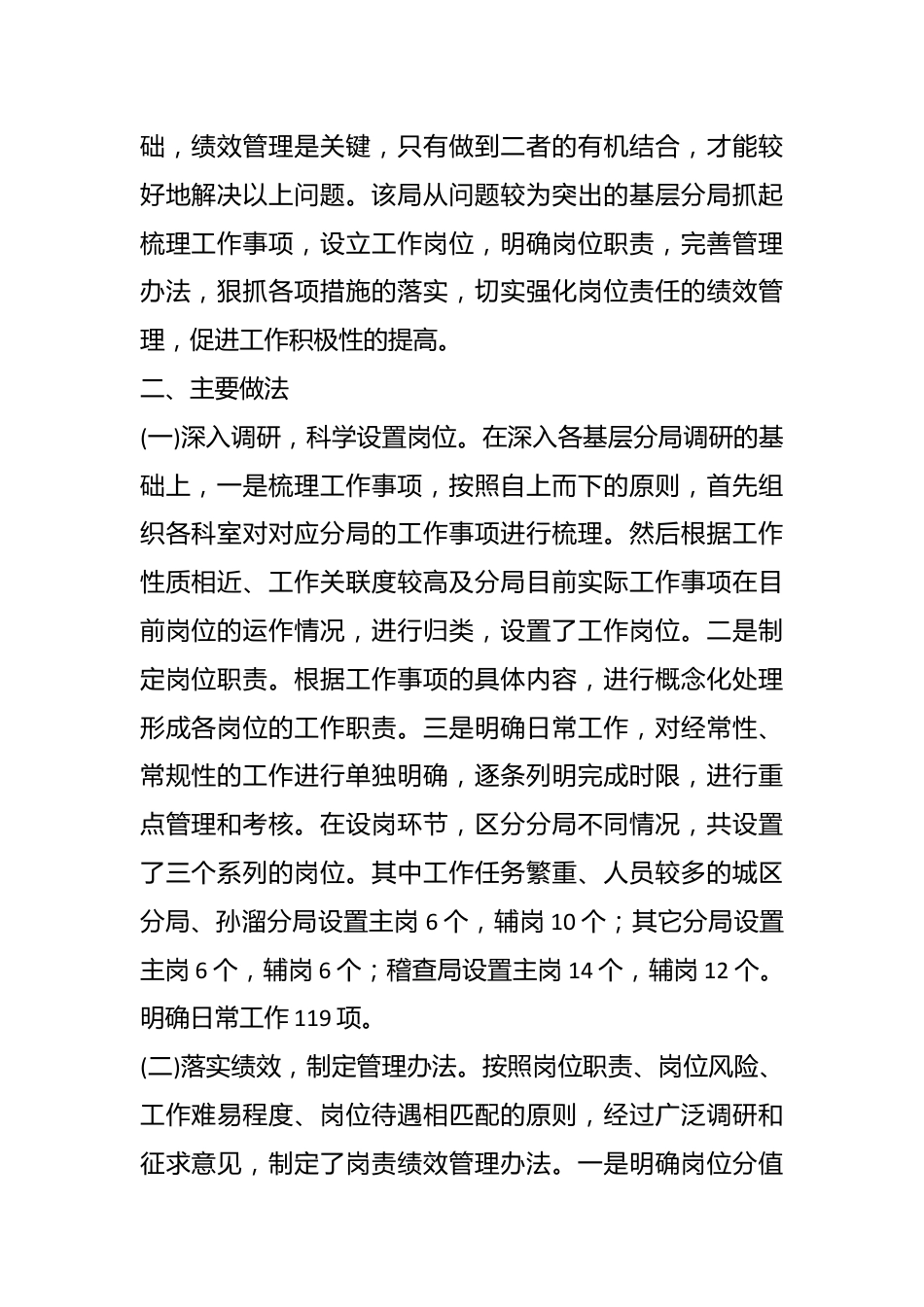 础，绩效管理是关键，只有做到二者的有机结合，才能较好地解决以上问题。该局从问题较为突出的基层分局抓起梳理工作事项，设立工作岗位，明确岗位职责，完善管理办法，狠抓各项措施的落实，切实强化岗位责任的绩效管理，促进工作积极性的提高。

二、主要做法

(一)深入调研，科学设置岗位。在深入各基层分局调研的基础上，一是梳理工作事项，按照自上而下的原则，首先组织各科室对对应分局的工作事项进行梳理。然后根据工作性质相近、工作关联度较高及分局目前实际工作事项在目前岗位的运作情况，进行归类，设置了工作岗位。二是制定岗位职责。根据工作事项的具体内容，进行概念化处理形成各岗位的工作职责。三是明确日常工作，对经常性、常规性的工作进行单独明确，逐条列明完成时限，进行重点管理和考核。在设岗环节，区分分局不同情况，共设置了三个系列的岗位。其中工作任务繁重、人员较多的城区分局、孙溜分局设置主岗 6 个，辅岗 10 个；其它分局设置主岗 6 个，辅岗 6 个；稽查局设置主岗 14 个，辅岗 12 个。明确日常工作 119 项。

(二)落实绩效，制定管理办法。按照岗位职责、岗位风险、工作难易程度、岗位待遇相匹配的原则，经过广泛调研和征求意见，制定了岗责绩效管理办法。一是明确岗位分值